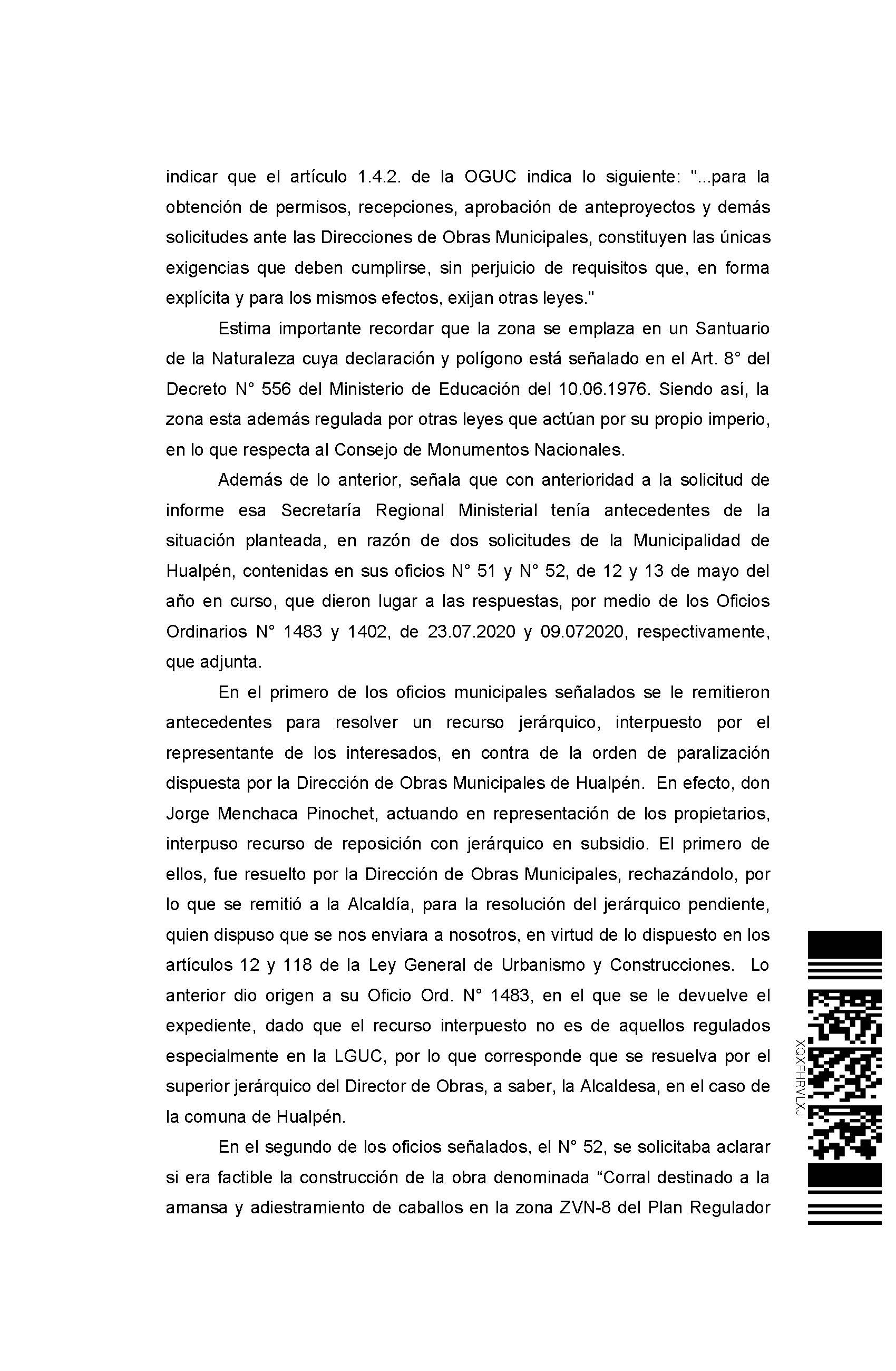 indicar que el artículo 1.4.2. de la OGUC indica lo siguiente: "...para la obtención de permisos, recepciones, aprobación de anteproyectos y demás solicitudes ante las Direcciones de Obras Municipales, constituyen las únicas exigencias que deben cumplirse, sin perjuicio de requisitos que, en forma explícita y para los mismos efectos, exijan otras leyes."

Estima importante recordar que la zona se emplaza en un Santuario de la Naturaleza cuya declaración y polígono está señalado en el Art. 8° del Decreto N° 556 del Ministerio de Educación del 10.06.1976. Siendo así, la zona esta además regulada por otras leyes que actúan por su propio imperio, en lo que respecta al Consejo de Monumentos Nacionales.

Además de lo anterior, señala que con anterioridad a la solicitud de informe esa Secretaría Regional Ministerial tenía antecedentes de la situación planteada, en razón de dos solicitudes de la Municipalidad de Hualpén, contenidas en sus oficios N° 51 y N° 52, de 12 y 13 de mayo del año en curso, que dieron lugar a las respuestas, por medio de los Oficios Ordinarios N° 1483 y 1402, de 23.07.2020 y 09.072020, respectivamente, que adjunta.

En el primero de los oficios municipales señalados se le remitieron antecedentes para resolver un recurso jerárquico, interpuesto por el representante de los interesados, en contra de la orden de paralización dispuesta por la Dirección de Obras Municipales de Hualpén. En efecto, don Jorge Menchaca Pinochet, actuando en representación de los propietarios, interpuso recurso de reposición con jerárquico en subsidio. El primero de ellos, fue resuelto por la Dirección de Obras Municipales, rechazándolo, por lo que se remitió a la Alcaldía, para la resolución del jerárquico pendiente, quien dispuso que se nos enviara a nosotros, en virtud de lo dispuesto en los artículos 12 y 118 de la Ley General de Urbanismo y Construcciones. Lo anterior dio origen a su Oficio Ord. N° 1483, en el que se le devuelve el expediente, dado que el recurso interpuesto no es de aquellos regulados especialmente en la LGUC, por lo que corresponde que se resuelva por el superior jerárquico del Director de Obras, a saber, la Alcaldesa, en el caso de la comuna de Hualpén.

En el segundo de los oficios señalados, el N° 52, se solicitaba aclarar si era factible la construcción de la obra denominada “Corral destinado a la amansa y adiestramiento de caballos en la zona ZVN-8 del Plan Regulador

XQXFHRVLXJ